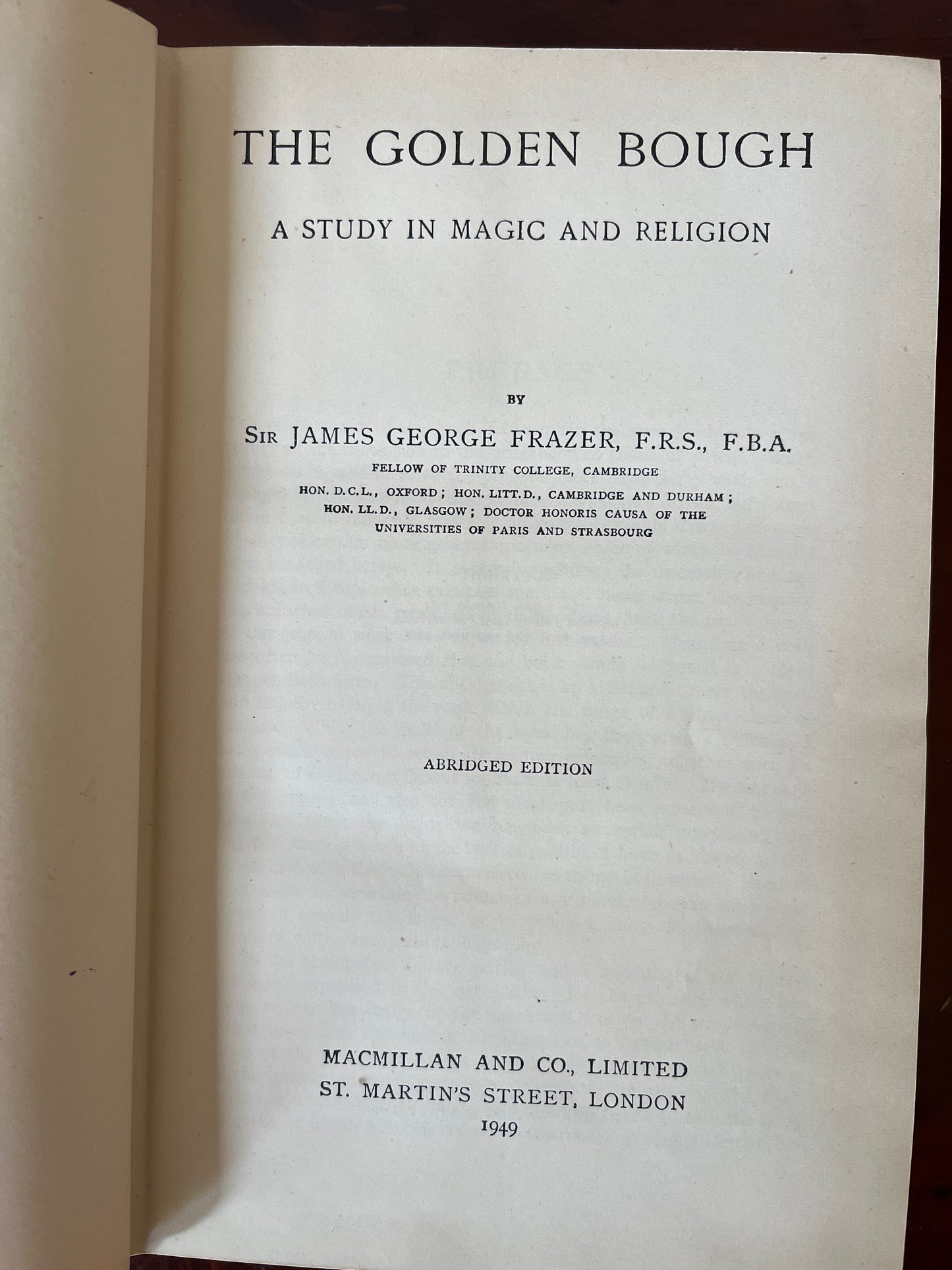 THE GOLDEN BOUGH

A STUDY IN MAGIC AND RELIGION

BY

SIR JAMES GEORGE FRAZER, F.R.S., F.B.A.

FELLOW OF TRINITY COLLEGE, CAMBRIDGE

HON. D.C.L., OXFORD; HON. LITT.D., CAMBRIDGE AND DURHAM; HON. LL.D., GLASGOW; DOCTOR HONORIS CAUSA OF THE UNIVERSITIES OF PARIS AND STRASBOURG

ABRIDGED EDITION

MACMILLAN AND CO., LIMITED
ST. MARTIN'S STREET, LONDON
1949